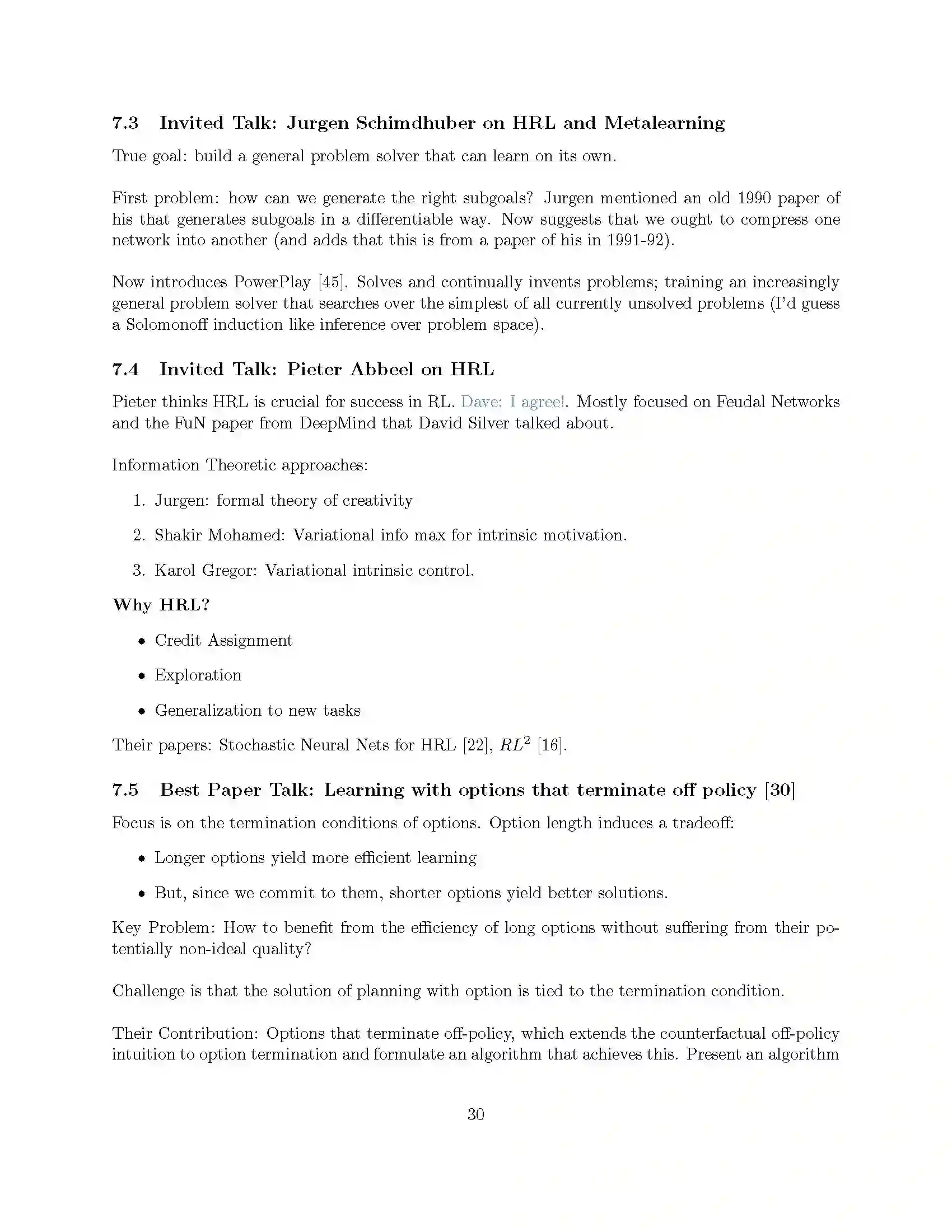 7.3 Invited Talk: Jurgen Schimdhuber on HRL and Metalearning

True goal: build a general problem solver that can learn on its own.

First problem: how can we generate the right subgoals? Jurgen mentioned an old 1990 paper of his that generates subgoals in a differentiable way. Now suggests that we ought to compress one network into another (and adds that this is from a paper of his in 1991-92).

Now introduces PowerPlay [45]. Solves and continually invents problems; training an increasingly general problem solver that searches over the simplest of all currently unsolved problems (I'd guess a Solomonoff induction like inference over problem space).

7.4 Invited Talk: Pieter Abbeel on HRL

Pieter thinks HRL is crucial for success in RL. Dave: I agree!. Mostly focused on Feudal Networks and the FuN paper from DeepMind that David Silver talked about.

Information Theoretic approaches:

1. Jurgen: formal theory of creativity
2. Shakir Mohamed: Variational info max for intrinsic motivation.
3. Karol Gregor: Variational intrinsic control.

Why HRL?

• Credit Assignment
• Exploration
• Generalization to new tasks

Their papers: Stochastic Neural Nets for HRL [22], $RL^2$ [16].

7.5 Best Paper Talk: Learning with options that terminate off policy [30]

Focus is on the termination conditions of options. Option length induces a tradeoff:

• Longer options yield more efficient learning
• But, since we commit to them, shorter options yield better solutions.

Key Problem: How to benefit from the efficiency of long options without suffering from their potentially non-ideal quality?

Challenge is that the solution of planning with option is tied to the termination condition.

Their Contribution: Options that terminate off-policy, which extends the counterfactual off-policy intuition to option termination and formulate an algorithm that achieves this. Present an algorithm

30